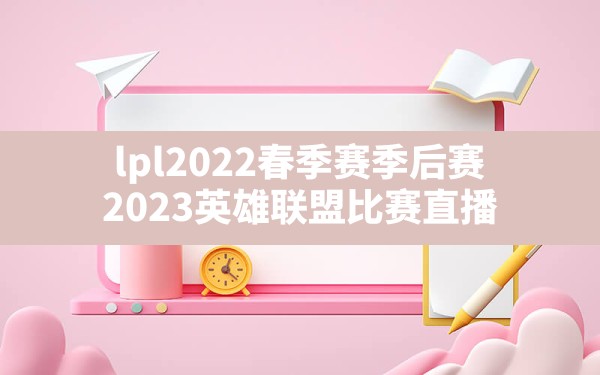 lpl2022春季赛季后赛
2023英雄联盟比赛直播